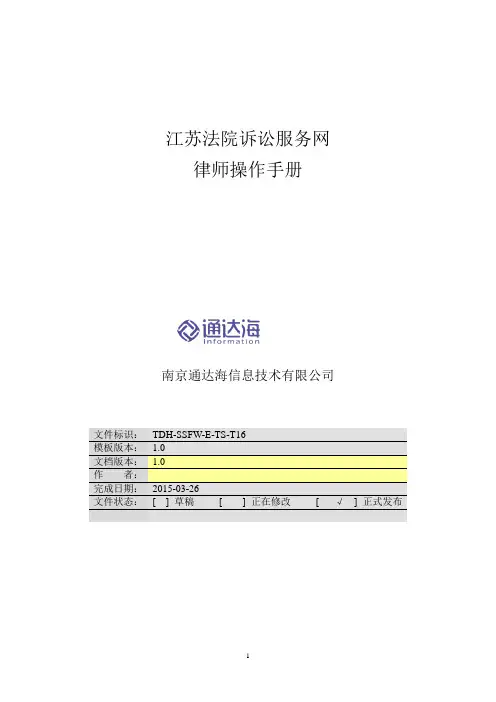 江苏法院诉讼服务网
律师操作手册

通达海
Information

南京通达海信息技术有限公司

| 文件标识： | TDH-SSFW-E-TS-T16 |
|---|---|
| 模板版本： | 1.0 |
| 文档版本： | 1.0 |
| 作　　者： | |
| 完成日期： | 2015-03-26 |
| 文件状态： | [ ] 草稿　[ ] 正在修改　[ √ ] 正式发布 |

1